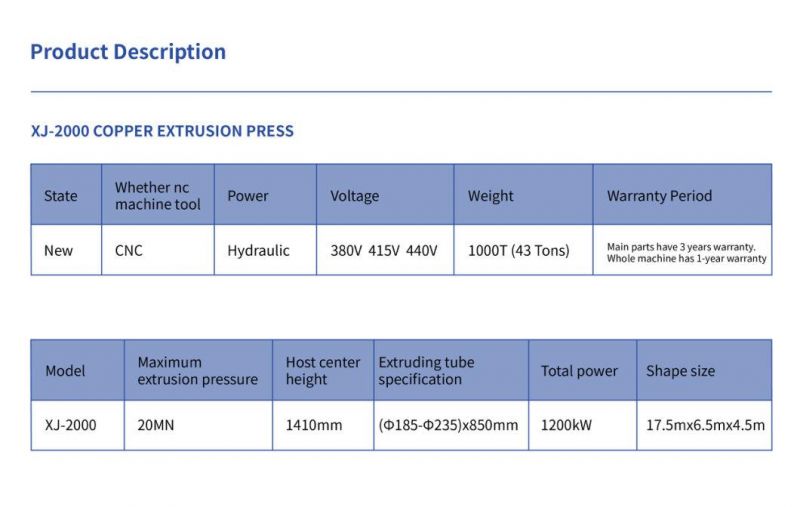 Product Description

XJ-2000 COPPER EXTRUSION PRESS

| State | Whether nc machine tool | Power | Voltage | Weight | Warranty Period |
|---|---|---|---|---|---|
| New | CNC | Hydraulic | 380V 415V 440V | 1000T (43 Tons) | Main parts have 3 years warranty. Whole machine has 1-year warranty |

| Model | Maximum extrusion pressure | Host center height | Extruding tube specification | Total power | Shape size |
|---|---|---|---|---|---|
| XJ-2000 | 20MN | 1410mm | (Φ185-Φ235)x850mm | 1200kW | 17.5mx6.5mx4.5m |